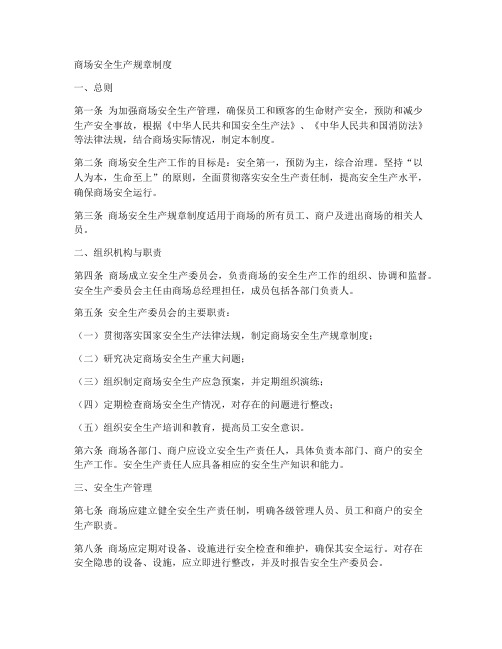 商场安全生产规章制度

一、总则

第一条 为加强商场安全生产管理，确保员工和顾客的生命财产安全，预防和减少生产安全事故，根据《中华人民共和国安全生产法》、《中华人民共和国消防法》等法律法规，结合商场实际情况，制定本制度。

第二条 商场安全生产工作的目标是：安全第一，预防为主，综合治理。坚持“以人为本，生命至上”的原则，全面贯彻落实安全生产责任制，提高安全生产水平，确保商场安全运行。

第三条 商场安全生产规章制度适用于商场的所有员工、商户及进出商场的相关人员。

二、组织机构与职责

第四条 商场成立安全生产委员会，负责商场的安全生产工作的组织、协调和监督。安全生产委员会主任由商场总经理担任，成员包括各部门负责人。

第五条 安全生产委员会的主要职责：

（一）贯彻落实国家安全生产法律法规，制定商场安全生产规章制度；

（二）研究决定商场安全生产重大问题；

（三）组织制定商场安全生产应急预案，并定期组织演练；

（四）定期检查商场安全生产情况，对存在的问题进行整改；

（五）组织安全生产培训和教育，提高员工安全意识。

第六条 商场各部门、商户应设立安全生产责任人，具体负责本部门、商户的安全生产工作。安全生产责任人应具备相应的安全生产知识和能力。

三、安全生产管理

第七条 商场应建立健全安全生产责任制，明确各级管理人员、员工和商户的安全生产职责。

第八条 商场应定期对设备、设施进行安全检查和维护，确保其安全运行。对存在安全隐患的设备、设施，应立即进行整改，并及时报告安全生产委员会。